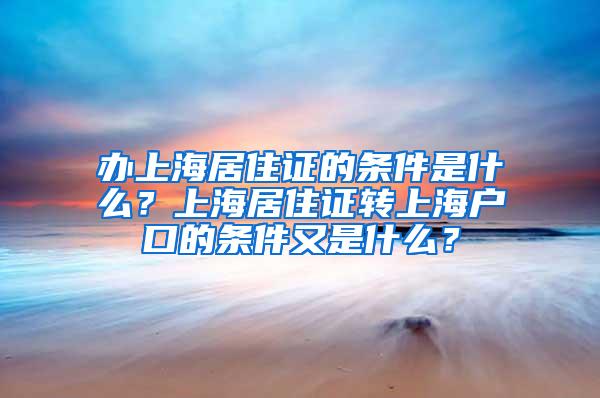 办上海居住证的条件是什么？上海居住证转上海户口的条件又是什么？